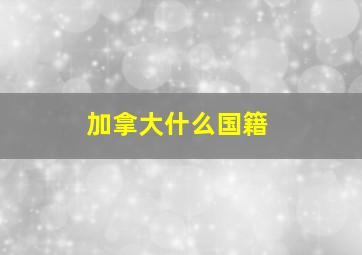 加拿大什么国籍